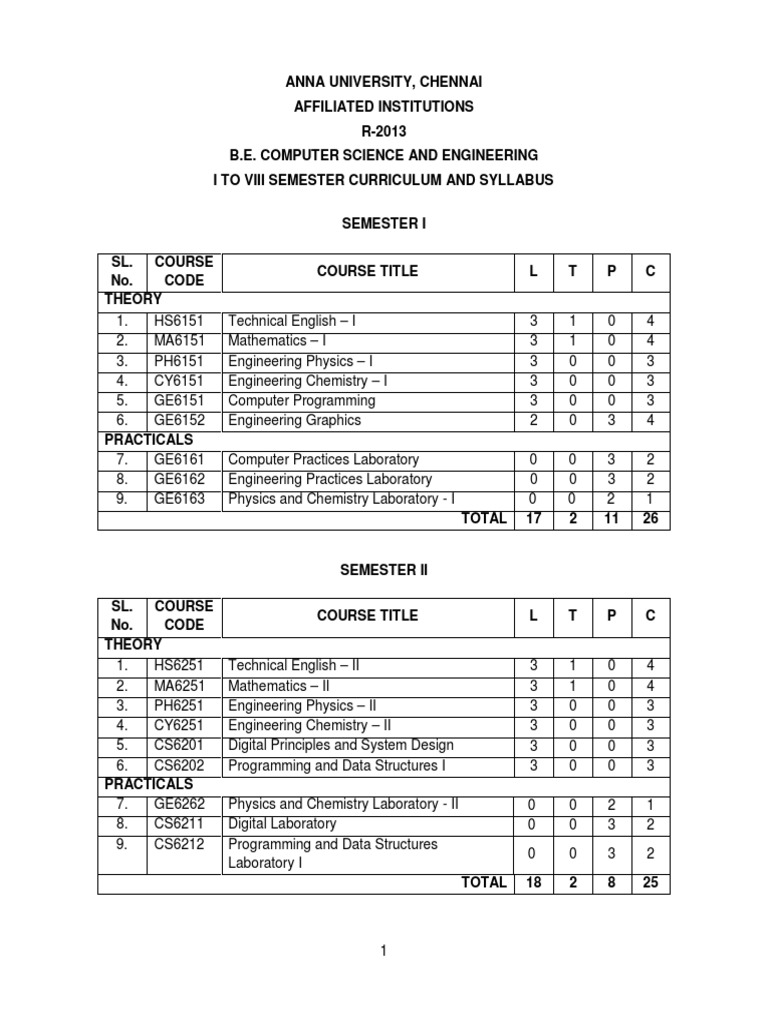 ANNA UNIVERSITY, CHENNAI
AFFILIATED INSTITUTIONS
R-2013
B.E. COMPUTER SCIENCE AND ENGINEERING
I TO VIII SEMESTER CURRICULUM AND SYLLABUS

SEMESTER I

| SL. No. | COURSE CODE | COURSE TITLE | L | T | P | C |
|---|---|---|---|---|---|---|
| THEORY | | | | | | |
| 1. | HS6151 | Technical English – I | 3 | 1 | 0 | 4 |
| 2. | MA6151 | Mathematics – I | 3 | 1 | 0 | 4 |
| 3. | PH6151 | Engineering Physics – I | 3 | 0 | 0 | 3 |
| 4. | CY6151 | Engineering Chemistry – I | 3 | 0 | 0 | 3 |
| 5. | GE6151 | Computer Programming | 3 | 0 | 0 | 3 |
| 6. | GE6152 | Engineering Graphics | 2 | 0 | 3 | 4 |
| PRACTICALS | | | | | | |
| 7. | GE6161 | Computer Practices Laboratory | 0 | 0 | 3 | 2 |
| 8. | GE6162 | Engineering Practices Laboratory | 0 | 0 | 3 | 2 |
| 9. | GE6163 | Physics and Chemistry Laboratory - I | 0 | 0 | 2 | 1 |
| | | TOTAL | 17 | 2 | 11 | 26 |

SEMESTER II

| SL. No. | COURSE CODE | COURSE TITLE | L | T | P | C |
|---|---|---|---|---|---|---|
| THEORY | | | | | | |
| 1. | HS6251 | Technical English – II | 3 | 1 | 0 | 4 |
| 2. | MA6251 | Mathematics – II | 3 | 1 | 0 | 4 |
| 3. | PH6251 | Engineering Physics – II | 3 | 0 | 0 | 3 |
| 4. | CY6251 | Engineering Chemistry – II | 3 | 0 | 0 | 3 |
| 5. | CS6201 | Digital Principles and System Design | 3 | 0 | 0 | 3 |
| 6. | CS6202 | Programming and Data Structures I | 3 | 0 | 0 | 3 |
| PRACTICALS | | | | | | |
| 7. | GE6262 | Physics and Chemistry Laboratory - II | 0 | 0 | 2 | 1 |
| 8. | CS6211 | Digital Laboratory | 0 | 0 | 3 | 2 |
| 9. | CS6212 | Programming and Data Structures Laboratory I | 0 | 0 | 3 | 2 |
| | | TOTAL | 18 | 2 | 8 | 25 |

1